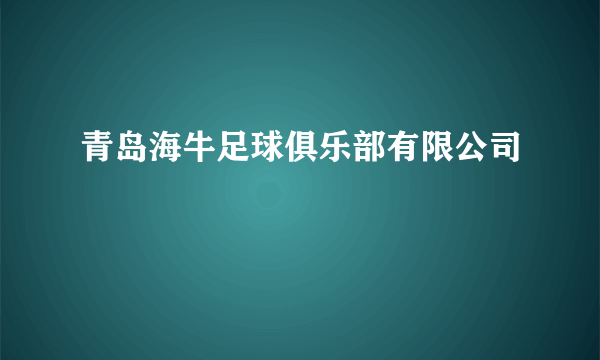 青岛海牛足球俱乐部有限公司